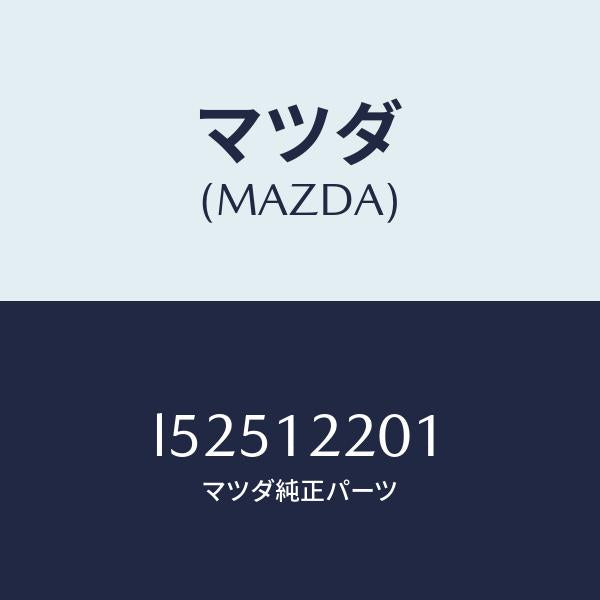 マツダ
(MAZDA)

l52512201
マツダ純正パーツ